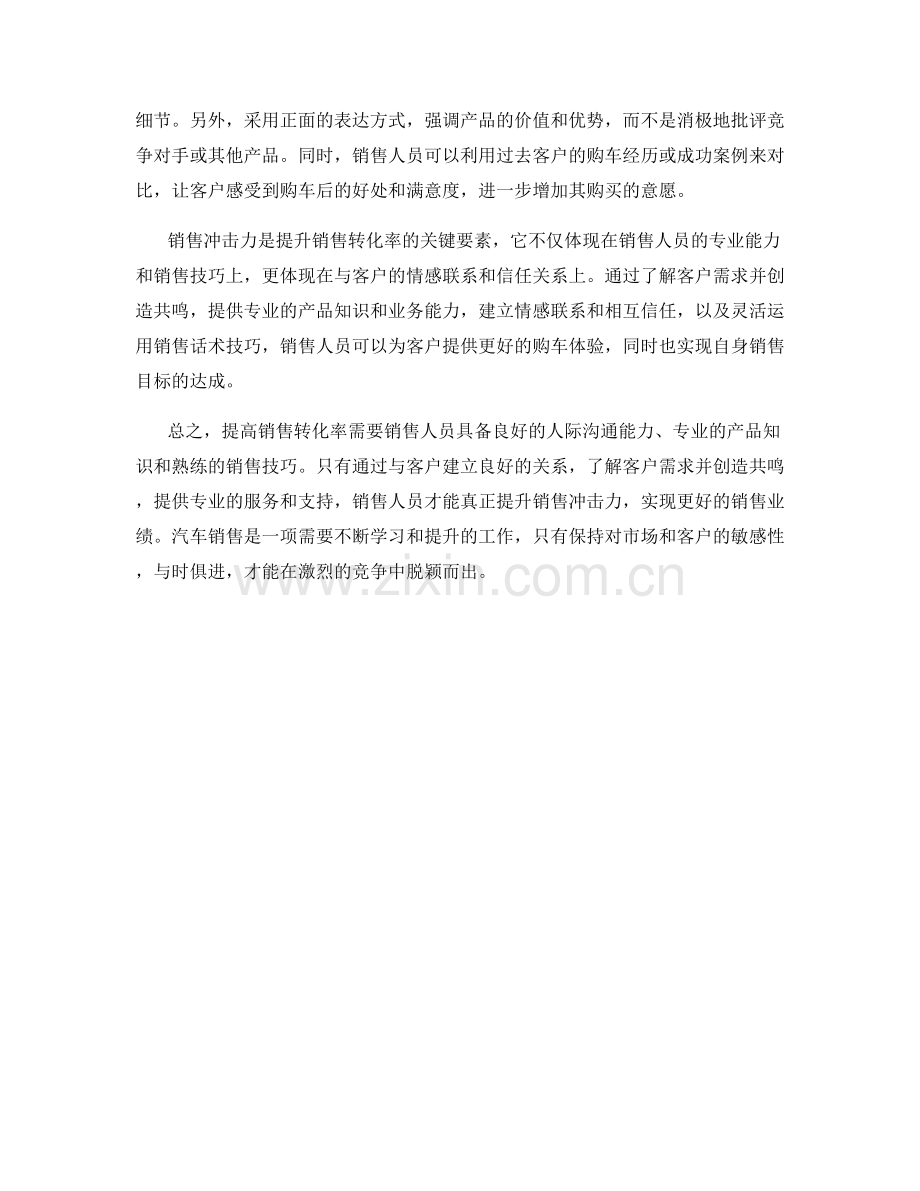 细节。另外，采用正面的表达方式，强调产品的价值和优势，而不是消极地批评竞争对手或其他产品。同时，销售人员可以利用过去客户的购车经历或成功案例来对比，让客户感受到购车后的好处和满意度，进一步增加其购买的意愿。

销售冲击力是提升销售转化率的关键要素，它不仅体现在销售人员的专业能力和销售技巧上，更体现在与客户的情感联系和信任关系上。通过了解客户需求并创造共鸣，提供专业的产品知识和业务能力，建立情感联系和相互信任，以及灵活运用销售话术技巧，销售人员可以为客户提供更好的购车体验，同时也实现自身销售目标的达成。

总之，提高销售转化率需要销售人员具备良好的人际沟通能力、专业的产品知识和熟练的销售技巧。只有通过与客户建立良好的关系，了解客户需求并创造共鸣，提供专业的服务和支持，销售人员才能真正提升销售冲击力，实现更好的销售业绩。汽车销售是一项需要不断学习和提升的工作，只有保持对市场和客户的敏感性，与时俱进，才能在激烈的竞争中脱颖而出。

www.zixin.com.cn